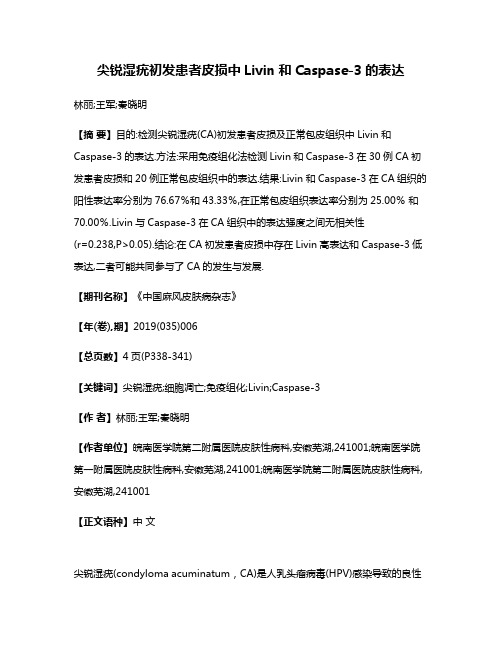 尖锐湿疣初发患者皮损中 Livin 和 Caspase-3 的表达

林丽;王军;秦晓明

【摘 要】目的:检测尖锐湿疣(CA)初发患者皮损及正常包皮组织中 Livin 和 Caspase-3 的表达.方法:采用免疫组化法检测 Livin 和 Caspase-3 在 30 例 CA 初发患者皮损和 20 例正常包皮组织中的表达.结果:Livin 和 Caspase-3 在 CA 组织的阳性表达率分别为 76.67%和 43.33%,在正常包皮组织表达率分别为 25.00% 和 70.00%.Livin 与 Caspase-3 在 CA 组织中的表达强度之间无相关性(r=0.238,P>0.05).结论:在 CA 初发患者皮损中存在 Livin 高表达和 Caspase-3 低表达,二者可能共同参与了 CA 的发生与发展.

【期刊名称】《中国麻风皮肤病杂志》

【年(卷),期】2019(035)006

【总页数】4 页(P338-341)

【关键词】尖锐湿疣;细胞凋亡;免疫组化;Livin;Caspase-3

【作 者】林丽;王军;秦晓明

【作者单位】皖南医学院第二附属医院皮肤性病科,安徽芜湖,241001;皖南医学院第一附属医院皮肤性病科,安徽芜湖,241001;皖南医学院第二附属医院皮肤性病科,安徽芜湖,241001

【正文语种】中 文

尖锐湿疣(condyloma acuminatum，CA)是人乳头瘤病毒(HPV)感染导致的良性